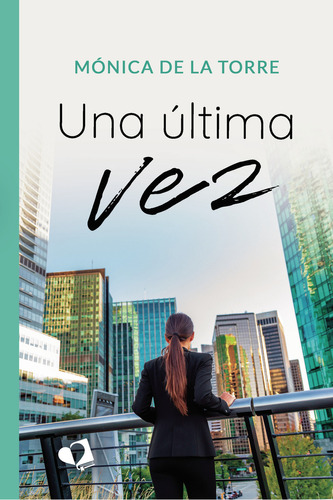 MÓNICA DE LA TORRE

Una última vez